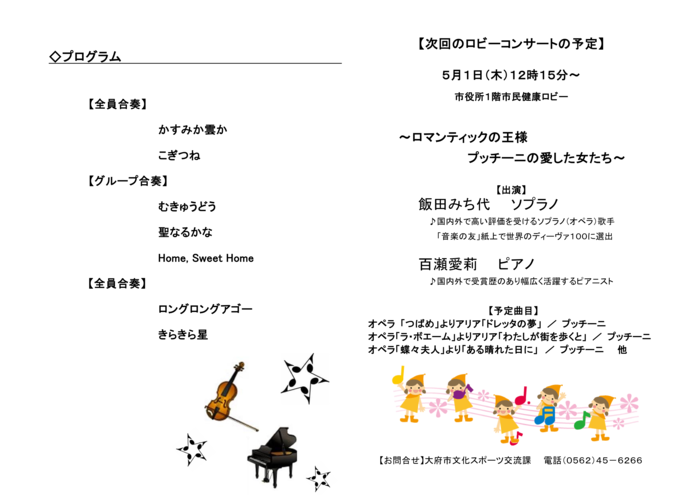 ◇プログラム

【全員合奏】

かすみか雲か

こぎつね

【グループ合奏】

むきゅうどう

聖なるかな

Home, Sweet Home

【全員合奏】

ロングロングアゴー

きらきら星

【次回のロビーコンサートの予定】

5月1日(木)12時15分～

市役所1階市民健康ロビー

～ロマンティックの王様

プッチーニの愛した女たち～

【出演】

飯田みち代　ソプラノ

♪国内外で高い評価を受けるソプラノ(オペラ)歌手

「音楽の友」紙上で世界のディーヴァ100に選出

百瀬愛莉　ピアノ

♪国内外で受賞歴のあり幅広く活躍するピアニスト

【予定曲目】

オペラ「つばめ」よりアリア「ドレッタの夢」 ／ プッチーニ
オペラ「ラ・ボエーム」よりアリア「わたしが街を歩くと」 ／ プッチーニ
オペラ「蝶々夫人」より「ある晴れた日に」 ／ プッチーニ　他

【お問合せ】大府市文化スポーツ交流課　電話(0562)45－6266